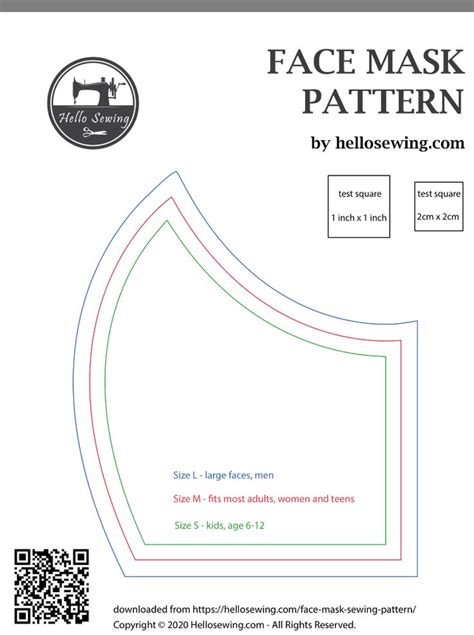 Hello Sewing

FACE MASK
PATTERN

by hellosewing.com

test square
1 inch x 1 inch

test square
2cm x 2cm

Size L - large faces, men

Size M - fits most adults, women and teens

Size S - kids, age 6-12

downloaded from https://hellosewing.com/face-mask-sewing-pattern/
Copyright © 2020 Hellosewing.com - All Rights Reserved.